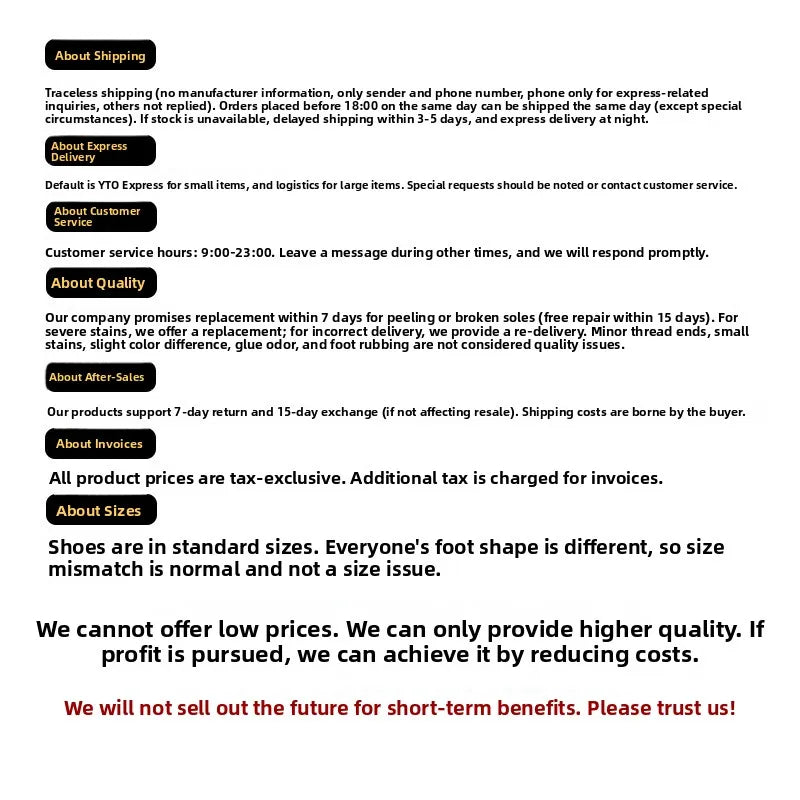 About Shipping

Traceless shipping (no manufacturer information, only sender and phone number, phone only for express-related inquiries, others not replied). Orders placed before 18:00 on the same day can be shipped the same day (except special circumstances). If stock is unavailable, delayed shipping within 3-5 days, and express delivery at night.

About Express Delivery

Default is YTO Express for small items, and logistics for large items. Special requests should be noted or contact customer service.

About Customer Service

Customer service hours: 9:00-23:00. Leave a message during other times, and we will respond promptly.

About Quality

Our company promises replacement within 7 days for peeling or broken soles (free repair within 15 days). For severe stains, we offer a replacement; for incorrect delivery, we provide a re-delivery. Minor thread ends, small stains, slight color difference, glue odor, and foot rubbing are not considered quality issues.

About After-Sales

Our products support 7-day return and 15-day exchange (if not affecting resale). Shipping costs are borne by the buyer.

About Invoices

All product prices are tax-exclusive. Additional tax is charged for invoices.

About Sizes

Shoes are in standard sizes. Everyone's foot shape is different, so size mismatch is normal and not a size issue.

We cannot offer low prices. We can only provide higher quality. If profit is pursued, we can achieve it by reducing costs.

We will not sell out the future for short-term benefits. Please trust us!